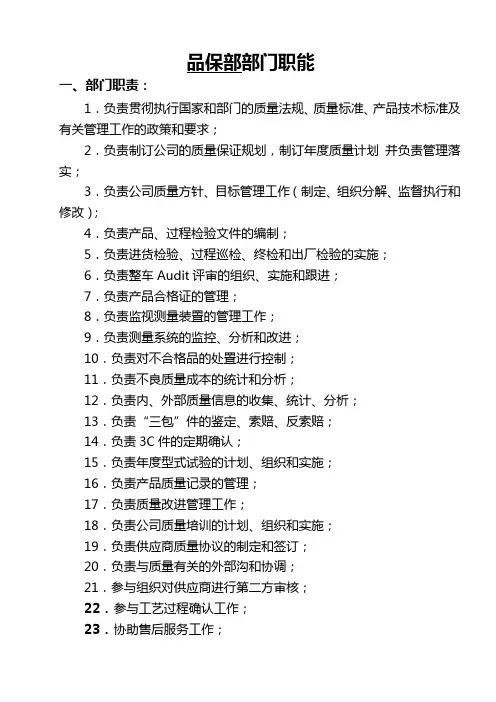 品保部部门职能

一、部门职责：

1．负责贯彻执行国家和部门的质量法规、质量标准、产品技术标准及有关管理工作的政策和要求；

2．负责制订公司的质量保证规划，制订年度质量计划 并负责管理落实；

3．负责公司质量方针、目标管理工作（制定、组织分解、监督执行和修改）；

4．负责产品、过程检验文件的编制；

5．负责进货检验、过程巡检、终检和出厂检验的实施；

6．负责整车 Audit 评审的组织、实施和跟进；

7．负责产品合格证的管理；

8．负责监视测量装置的管理工作；

9．负责测量系统的监控、分析和改进；

10．负责对不合格品的处置进行控制；

11．负责不良质量成本的统计和分析；

12．负责内、外部质量信息的收集、统计、分析；

13．负责“三包”件的鉴定、索赔、反索赔；

14．负责 3C 件的定期确认；

15．负责年度型式试验的计划、组织和实施；

16．负责产品质量记录的管理；

17．负责质量改进管理工作；

18．负责公司质量培训的计划、组织和实施；

19．负责供应商质量协议的制定和签订；

20．负责与质量有关的外部沟和协调；

21．参与组织对供应商进行第二方审核；

22．参与工艺过程确认工作；

23．协助售后服务工作；